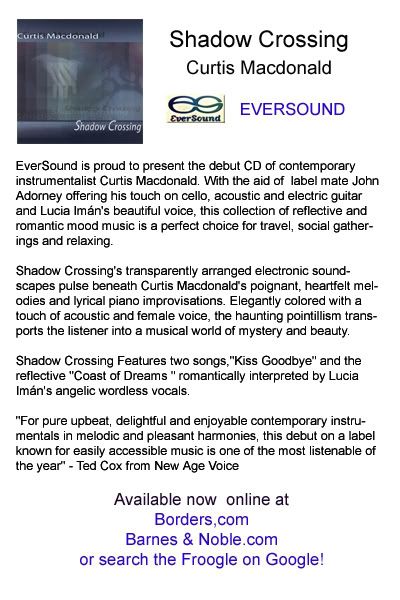 Curtis Macdonald

Shadow Crossing

Shadow Crossing

Curtis Macdonald

EverSound

EVERSOUND

EverSound is proud to present the debut CD of contemporary instrumentalist Curtis Macdonald. With the aid of label mate John Adorney offering his touch on cello, acoustic and electric guitar and Lucia Imán's beautiful voice, this collection of reflective and romantic mood music is a perfect choice for travel, social gatherings and relaxing.

Shadow Crossing's transparently arranged electronic soundscapes pulse beneath Curtis Macdonald's poignant, heartfelt melodies and lyrical piano improvisations. Elegantly colored with a touch of acoustic and female voice, the haunting pointillism transports the listener into a musical world of mystery and beauty.

Shadow Crossing Features two songs,"Kiss Goodbye" and the reflective "Coast of Dreams " romantically interpreted by Lucia Imán's angelic wordless vocals.

"For pure upbeat, delightful and enjoyable contemporary instrumentals in melodic and pleasant harmonies, this debut on a label known for easily accessible music is one of the most listenable of the year" - Ted Cox from New Age Voice

Available now online at
Borders,com
Barnes & Noble.com
or search the Froogle on Google!